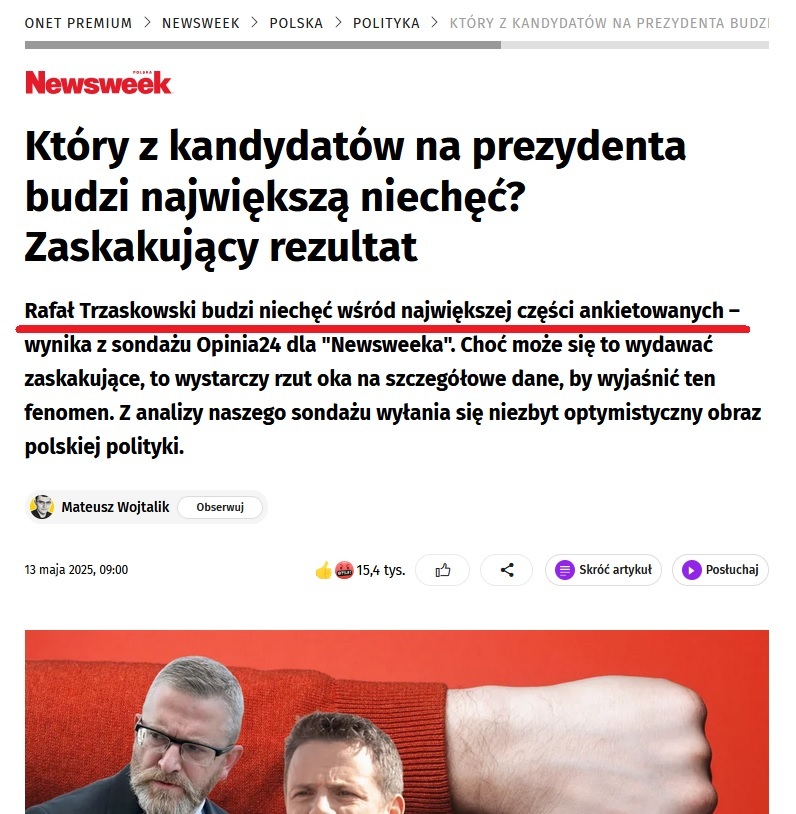 ONET PREMIUM > NEWSWEEK > POLSKA > POLITYKA > KTÓRY Z KANDYDATÓW NA PREZYDENTA BUDZI

Newsweek POLSKA

Który z kandydatów na prezydenta budzi największą niechęć? Zaskakujący rezultat

Rafał Trzaskowski budzi niechęć wśród największej części ankietowanych – wynika z sondażu Opinia24 dla "Newsweeka". Choć może się to wydawać zaskakujące, to wystarczy rzut oka na szczegółowe dane, by wyjaśnić ten fenomen. Z analizy naszego sondażu wyłania się niezbyt optymistyczny obraz polskiej polityki.

Mateusz Wojtalik Obserwuj

13 maja 2025, 09:00

15,4 tys.

Skróć artykuł

Posłuchaj